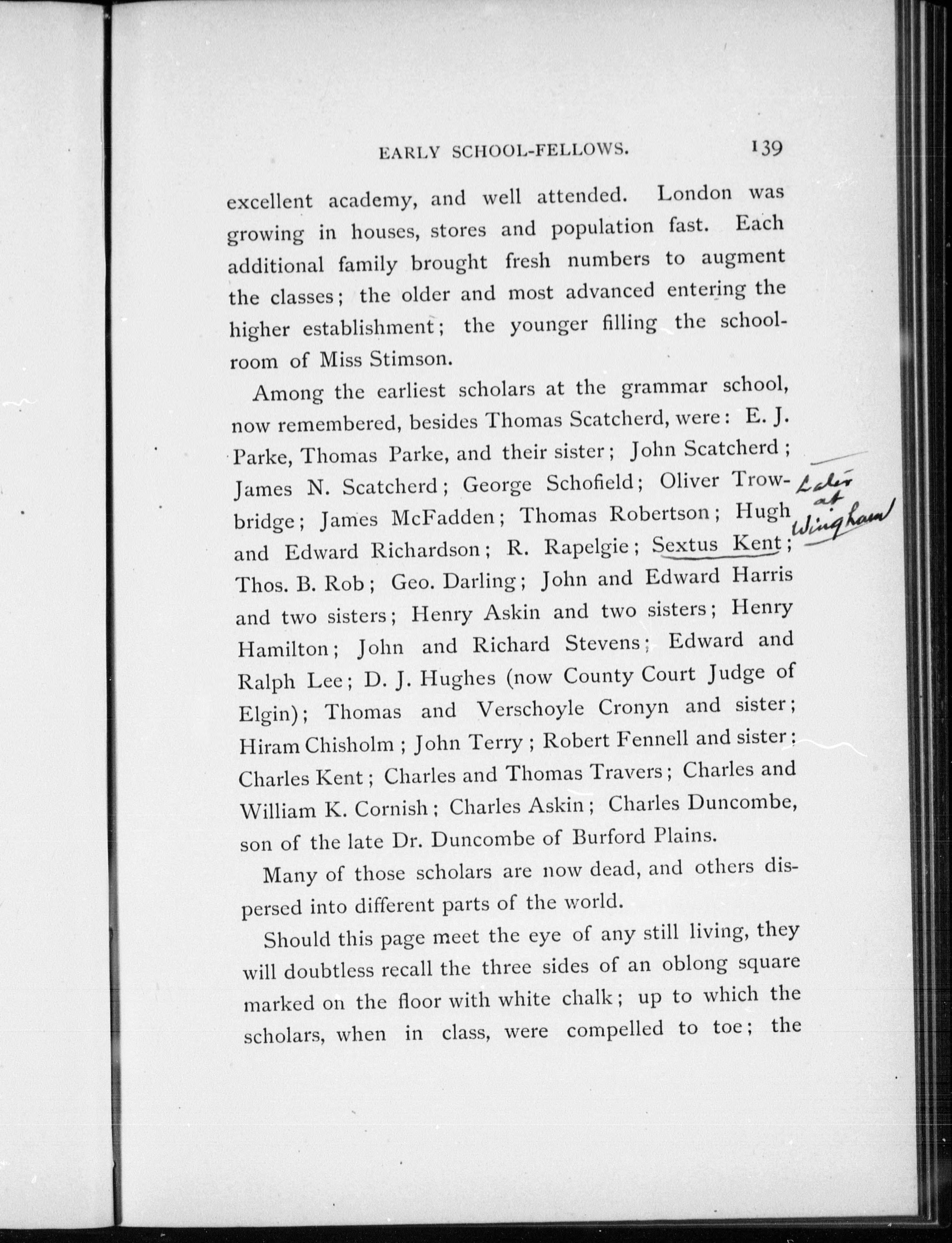 EARLY SCHOOL-FELLOWS. 139

excellent academy, and well attended. London was growing in houses, stores and population fast. Each additional family brought fresh numbers to augment the classes; the older and most advanced entering the higher establishment; the younger filling the schoolroom of Miss Stimson.

Among the earliest scholars at the grammar school, now remembered, besides Thomas Scatcherd, were: E. J. Parke, Thomas Parke, and their sister; John Scatcherd; James N. Scatcherd; George Schofield; Oliver Trowbridge; James McFadden; Thomas Robertson; Hugh and Edward Richardson; R. Rapelgie; Sextus Kent; Thos. B. Rob; Geo. Darling; John and Edward Harris and two sisters; Henry Askin and two sisters; Henry Hamilton; John and Richard Stevens; Edward and Ralph Lee; D. J. Hughes (now County Court Judge of Elgin); Thomas and Verschoyle Cronyn and sister; Hiram Chisholm; John Terry; Robert Fennell and sister; Charles Kent; Charles and Thomas Travers; Charles and William K. Cornish; Charles Askin; Charles Duncombe, son of the late Dr. Duncombe of Burford Plains.

Later at Wingham

Many of those scholars are now dead, and others dispersed into different parts of the world.

Should this page meet the eye of any still living, they will doubtless recall the three sides of an oblong square marked on the floor with white chalk; up to which the scholars, when in class, were compelled to toe; the